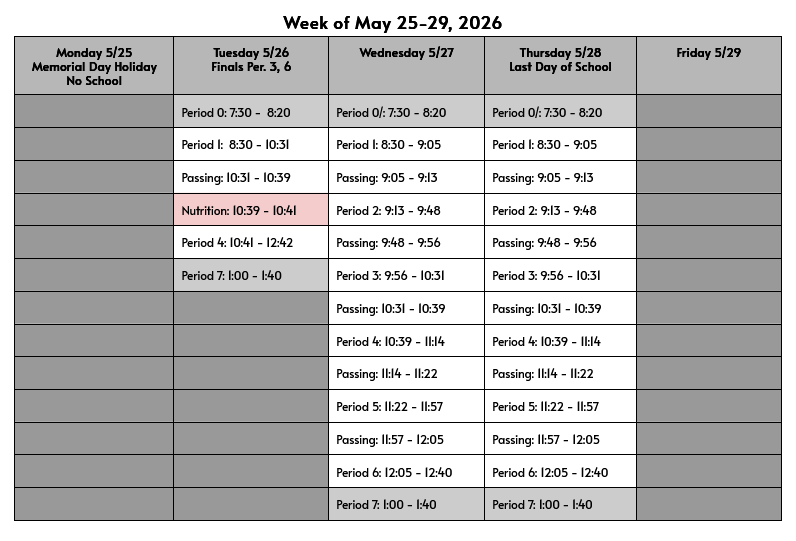 Week of May 25-29, 2026

| Monday 5/25 Memorial Day Holiday No School | Tuesday 5/26 Finals Per. 3, 6 | Wednesday 5/27 | Thursday 5/28 Last Day of School | Friday 5/29 |
|---|---|---|---|---|
| | Period 0: 7:30 - 8:20 | Period 0/: 7:30 - 8:20 | Period 0/: 7:30 - 8:20 | |
| | Period 1: 8:30 - 10:31 | Period 1: 8:30 - 9:05 | Period 1: 8:30 - 9:05 | |
| | Passing: 10:31 - 10:39 | Passing: 9:05 - 9:13 | Passing: 9:05 - 9:13 | |
| | Nutrition: 10:39 - 10:41 | Period 2: 9:13 - 9:48 | Period 2: 9:13 - 9:48 | |
| | Period 4: 10:41 - 12:42 | Passing: 9:48 - 9:56 | Passing: 9:48 - 9:56 | |
| | Period 7: 1:00 - 1:40 | Period 3: 9:56 - 10:31 | Period 3: 9:56 - 10:31 | |
| | | Passing: 10:31 - 10:39 | Passing: 10:31 - 10:39 | |
| | | Period 4: 10:39 - 11:14 | Period 4: 10:39 - 11:14 | |
| | | Passing: 11:14 - 11:22 | Passing: 11:14 - 11:22 | |
| | | Period 5: 11:22 - 11:57 | Period 5: 11:22 - 11:57 | |
| | | Passing: 11:57 - 12:05 | Passing: 11:57 - 12:05 | |
| | | Period 6: 12:05 - 12:40 | Period 6: 12:05 - 12:40 | |
| | | Period 7: 1:00 - 1:40 | Period 7: 1:00 - 1:40 | |